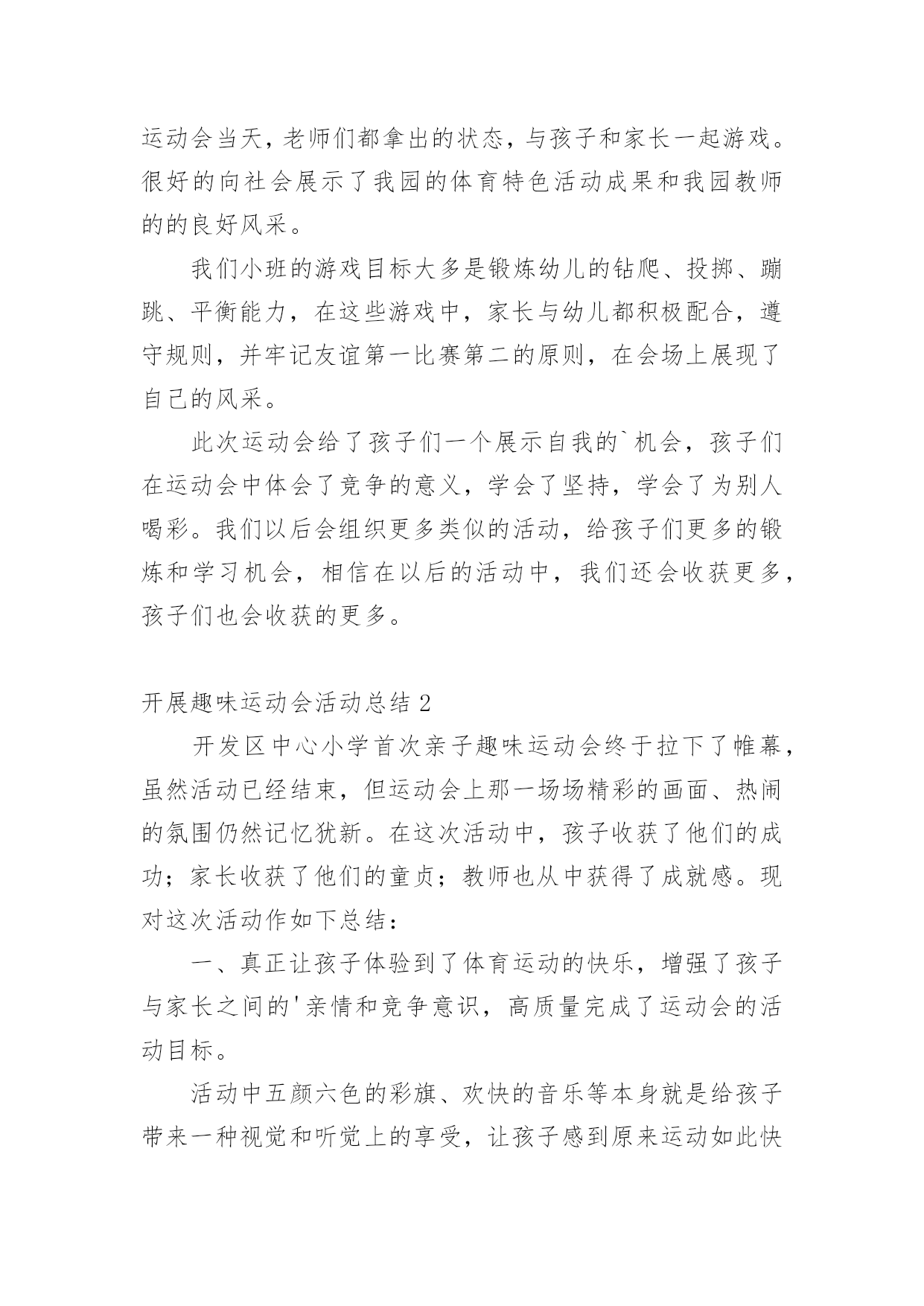 运动会当天，老师们都拿出的状态，与孩子和家长一起游戏。很好的向社会展示了我园的体育特色活动成果和我园教师的的良好风采。

我们小班的游戏目标大多是锻炼幼儿的钻爬、投掷、蹦跳、平衡能力，在这些游戏中，家长与幼儿都积极配合，遵守规则，并牢记友谊第一比赛第二的原则，在会场上展现了自己的风采。

此次运动会给了孩子们一个展示自我的`机会，孩子们在运动会中体会了竞争的意义，学会了坚持，学会了为别人喝彩。我们以后会组织更多类似的活动，给孩子们更多的锻炼和学习机会，相信在以后的活动中，我们还会收获更多，孩子们也会收获的更多。

开展趣味运动会活动总结 2

开发区中心小学首次亲子趣味运动会终于拉下了帷幕，虽然活动已经结束，但运动会上那一场场精彩的画面、热闹的氛围仍然记忆犹新。在这次活动中，孩子收获了他们的成功；家长收获了他们的童贞；教师也从中获得了成就感。现对这次活动作如下总结：

一、真正让孩子体验到了体育运动的快乐，增强了孩子与家长之间的'亲情和竞争意识，高质量完成了运动会的活动目标。

活动中五颜六色的彩旗、欢快的音乐等本身就是给孩子带来一种视觉和听觉上的享受，让孩子感到原来运动如此快